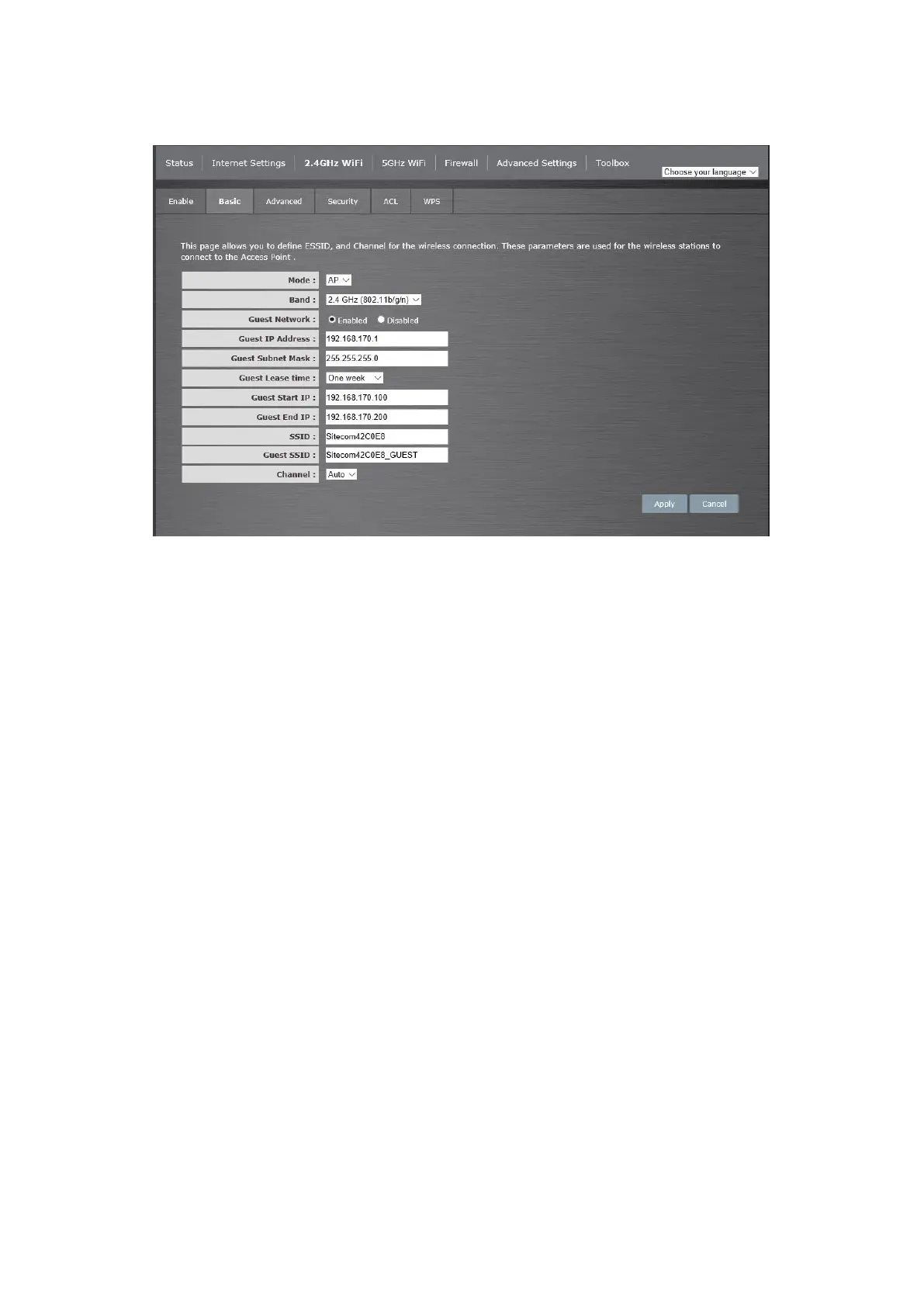 Status Internet Settings 2.4GHz WiFi 5GHz WiFi Firewall Advanced Settings Toolbox

Choose your language

Enable Basic Advanced Security ACL WPS

This page allows you to define ESSID, and Channel for the wireless connection. These parameters are used for the wireless stations to connect to the Access Point .

Mode : AP

Band : 2.4 GHz (802.11b/g/n)

Guest Network : Enabled Disabled

Guest IP Address : 192.168.170.1

Guest Subnet Mask : 255.255.255.0

Guest Lease time : One week

Guest Start IP : 192.168.170.100

Guest End IP : 192.168.170.200

SSID : Sitecom42C0E8

Guest SSID : Sitecom42C0E8_GUEST

Channel : Auto

Apply Cancel